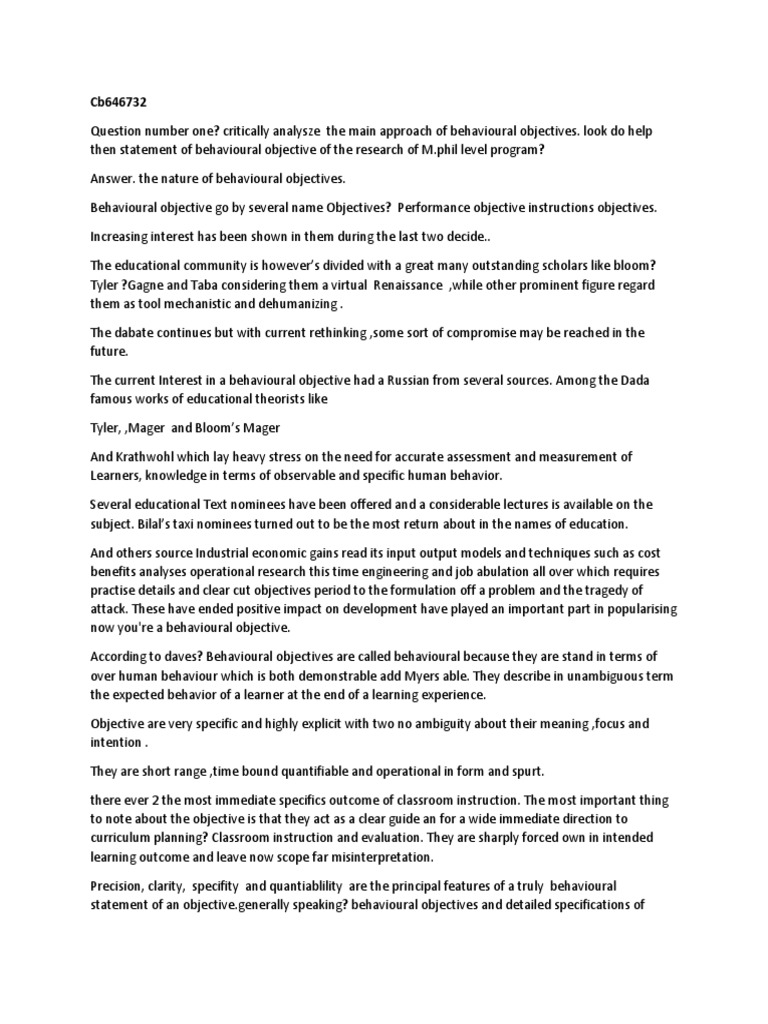 Cb646732

Question number one? critically analysze the main approach of behavioural objectives. look do help then statement of behavioural objective of the research of M.phil level program?

Answer. the nature of behavioural objectives.

Behavioural objective go by several name Objectives? Performance objective instructions objectives.

Increasing interest has been shown in them during the last two decide..

The educational community is however's divided with a great many outstanding scholars like bloom? Tyler ?Gagne and Taba considering them a virtual Renaissance ,while other prominent figure regard them as tool mechanistic and dehumanizing .

The dabate continues but with current rethinking ,some sort of compromise may be reached in the future.

The current Interest in a behavioural objective had a Russian from several sources. Among the Dada famous works of educational theorists like

Tyler, ,Mager and Bloom's Mager

And Krathwohl which lay heavy stress on the need for accurate assessment and measurement of Learners, knowledge in terms of observable and specific human behavior.

Several educational Text nominees have been offered and a considerable lectures is available on the subject. Bilal's taxi nominees turned out to be the most return about in the names of education.

And others source Industrial economic gains read its input output models and techniques such as cost benefits analyses operational research this time engineering and job abulation all over which requires practise details and clear cut objectives period to the formulation off a problem and the tragedy of attack. These have ended positive impact on development have played an important part in popularising now you're a behavioural objective.

According to daves? Behavioural objectives are called behavioural because they are stand in terms of over human behaviour which is both demonstrable add Myers able. They describe in unambiguous term the expected behavior of a learner at the end of a learning experience.

Objective are very specific and highly explicit with two no ambiguity about their meaning ,focus and intention .

They are short range ,time bound quantifiable and operational in form and spurt.

there ever 2 the most immediate specifics outcome of classroom instruction. The most important thing to note about the objective is that they act as a clear guide an for a wide immediate direction to curriculum planning? Classroom instruction and evaluation. They are sharply forced own in intended learning outcome and leave now scope far misinterpretation.

Precision, clarity, specifity and quantiablility are the principal features of a truly behavioural statement of an objective.generally speaking? behavioural objectives and detailed specifications of